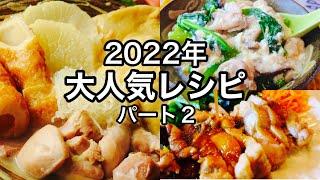 2022年
大人気レシピ
パート2